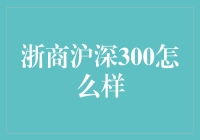 浙商沪深300怎么样